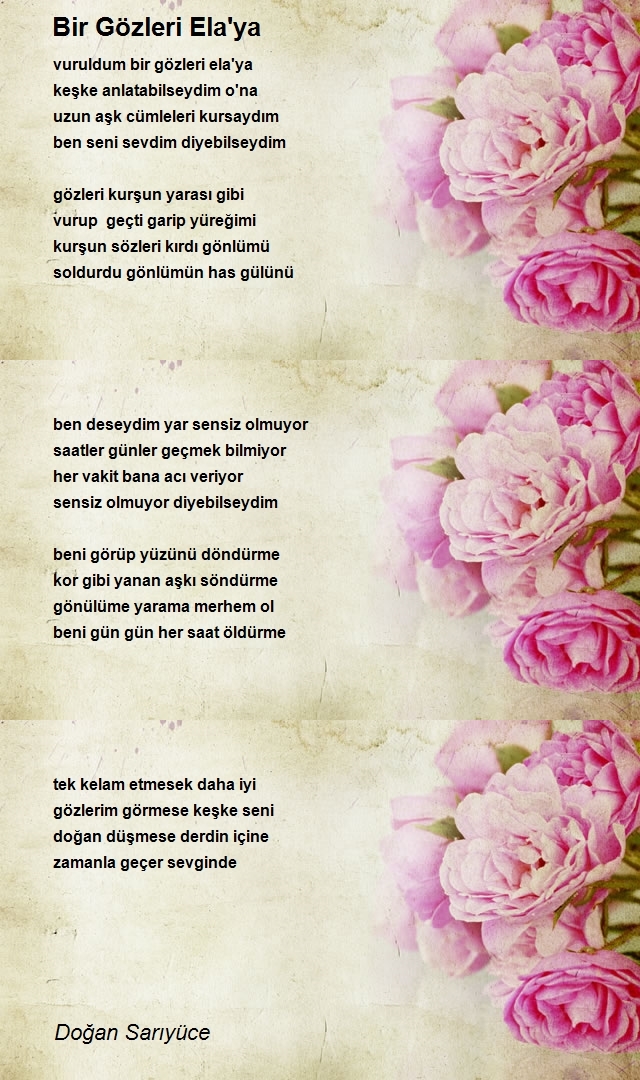 Bir Gözleri Ela'ya

vuruldum bir gözleri ela'ya
keşke anlatabilseydim o'na
uzun aşk cümleleri kursaydım
ben seni sevdim diyebilseydim

gözleri kurşun yarası gibi
vurup geçti garip yüreğimi
kurşun sözleri kırdı gönlümü
soldurdu gönlümün has gülünü

ben deseydim yar sensiz olmuyor
saatler günler geçmek bilmiyor
her vakit bana acı veriyor
sensiz olmuyor diyebilseydim

beni görüp yüzünü döndürme
kor gibi yanan aşkı söndürme
gönülüme yarama merhem ol
beni gün gün her saat öldürme

tek kelam etmesek daha iyi
gözlerim görmese keşke seni
doğan düşmese derdin içine
zamanla geçer sevginde

Doğan Sarıyüce